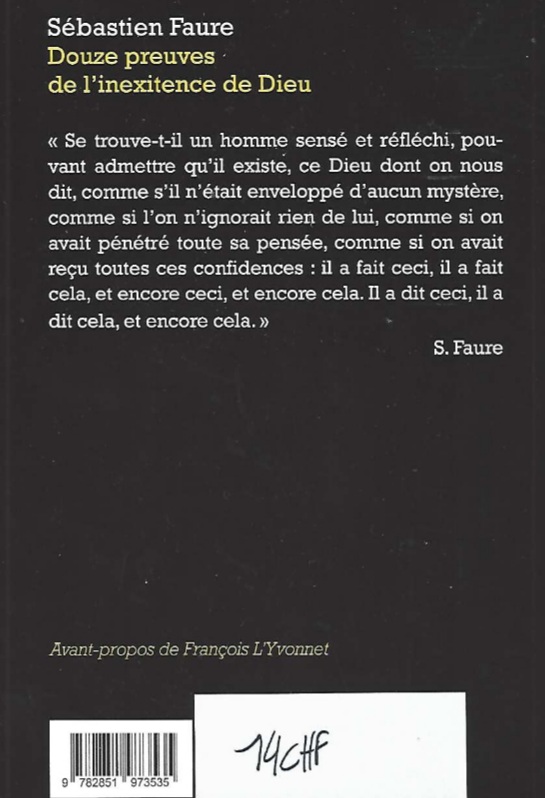 Sébastien Faure
Douze preuves de l'inexitence de Dieu

« Se trouve-t-il un homme sensé et réfléchi, pouvant admettre qu'il existe, ce Dieu dont on nous dit, comme s'il n'était enveloppé d'aucun mystère, comme si l'on n'ignorait rien de lui, comme si on avait pénétré toute sa pensée, comme si on avait reçu toutes ces confidences : il a fait ceci, il a fait cela, et encore ceci, et encore cela. Il a dit ceci, il a dit cela, et encore cela. »

S. Faure

Avant-propos de François L'Yvonnet

9 782851 973535

14CHF